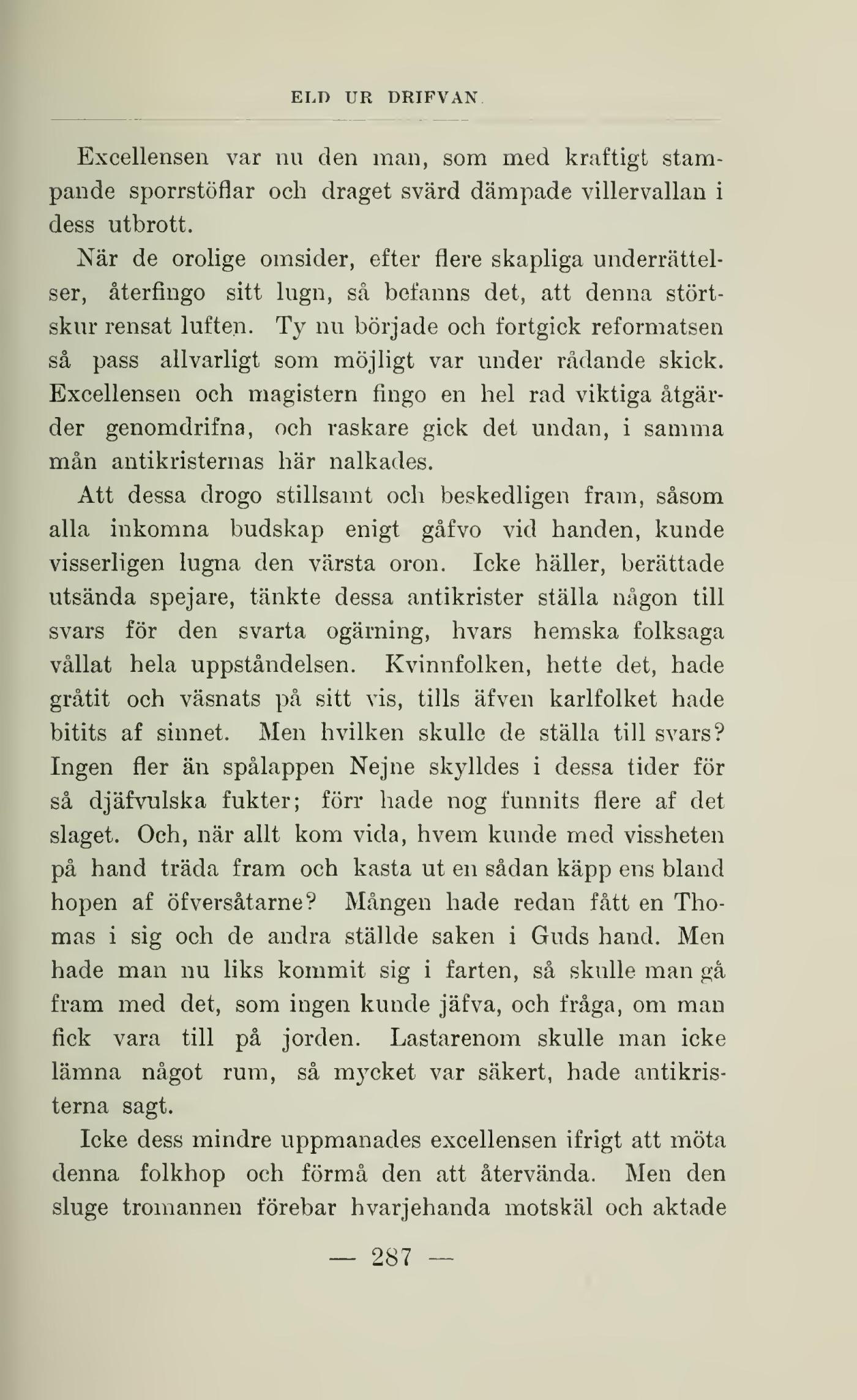 ELD UR DRIFVAN

Excellensen var nu den man, som med kraftigt stampande sporrstöflar och draget svärd dämpade villervallan i dess utbrott.

När de orolige omsider, efter flere skapliga underrättelser, återfingo sitt lugn, så befanns det, att denna störtskur rensat luften. Ty nu började och fortgick reformatsen så pass allvarligt som möjligt var under rådande skick. Excellensen och magistern fingo en hel rad viktiga åtgärder genomdrifna, och raskare gick det undan, i samma mån antikristernas här nalkades.

Att dessa drogo stillsamt och beskedligen fram, såsom alla inkomna budskap enigt gåfvo vid handen, kunde visserligen lugna den värsta oron. Icke häller, berättade utsända spejare, tänkte dessa antikrister ställa någon till svars för den svarta ogärning, hvars hemska folksaga vållat hela uppståndelsen. Kvinnfolken, hette det, hade gråtit och väsnats på sitt vis, tills äfven karlfolket hade bitits af sinnet. Men hvilken skulle de ställa till svars? Ingen fler än spålappen Nejne skylldes i dessa tider för så djäfvulska fukter; förr hade nog funnits flere af det slaget. Och, när allt kom vida, hvem kunde med vissheten på hand träda fram och kasta ut en sådan käpp ens bland hopen af öfversåtarne? Mången hade redan fått en Thomas i sig och de andra ställde saken i Guds hand. Men hade man nu liks kommit sig i farten, så skulle man gå fram med det, som ingen kunde jäfva, och fråga, om man fick vara till på jorden. Lastarenom skulle man icke lämna något rum, så mycket var säkert, hade antikristerna sagt.

Icke dess mindre uppmanades excellensen ifrigt att möta denna folkhop och förmå den att återvända. Men den sluge tromannen förebar hvarjehanda motskäl och aktade

— 287 —